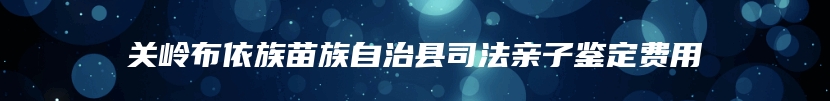 关岭布依族苗族自治县司法亲子鉴定费用